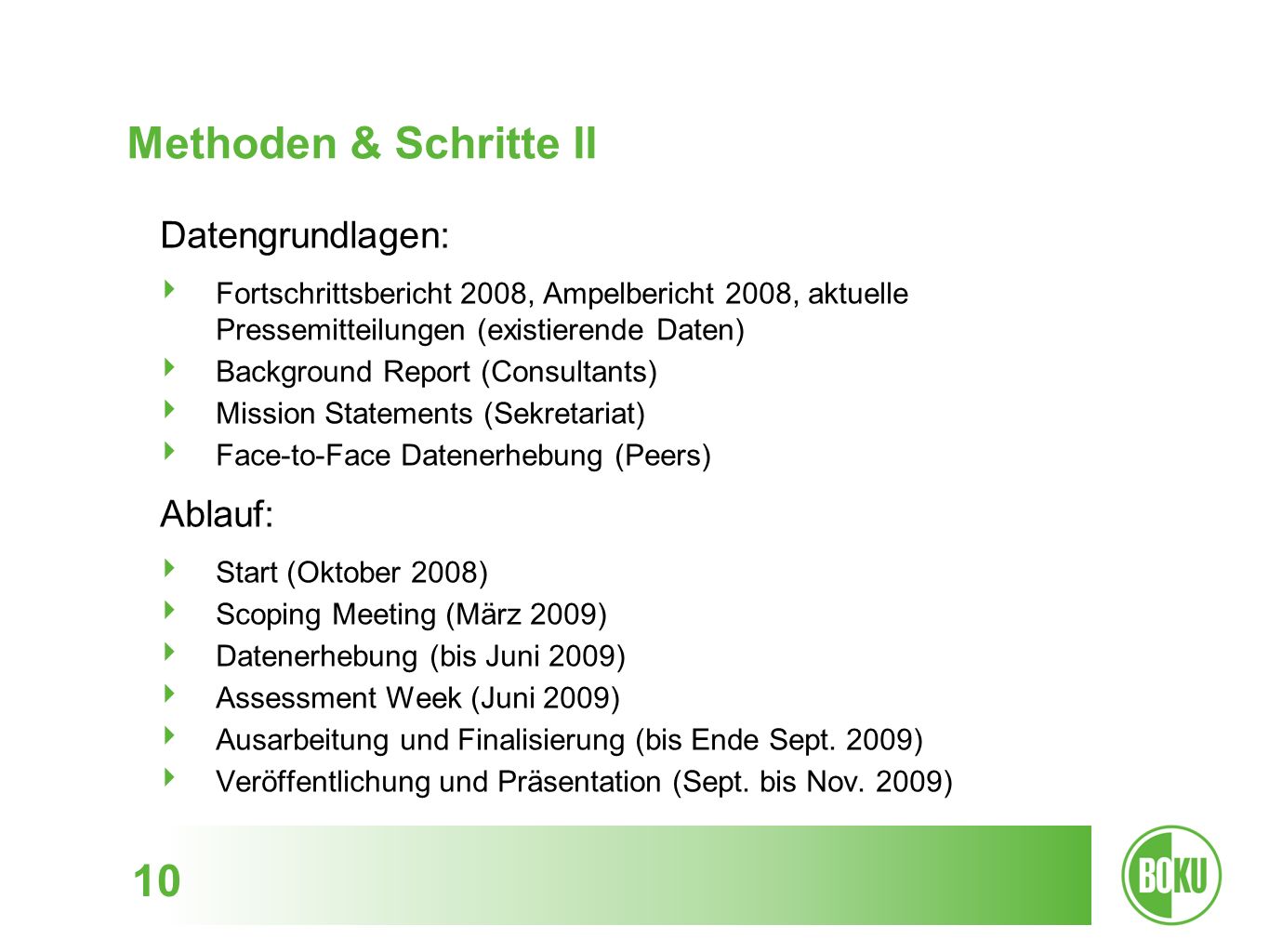 Methoden & Schritte II

Datengrundlagen:

Fortschrittsbericht 2008, Ampelbericht 2008, aktuelle Pressemitteilungen (existierende Daten)

Background Report (Consultants)

Mission Statements (Sekretariat)

Face-to-Face Datenerhebung (Peers)

Ablauf:

Start (Oktober 2008)

Scoping Meeting (März 2009)

Datenerhebung (bis Juni 2009)

Assessment Week (Juni 2009)

Ausarbeitung und Finalisierung (bis Ende Sept. 2009)

Veröffentlichung und Präsentation (Sept. bis Nov. 2009)

10

BOKU